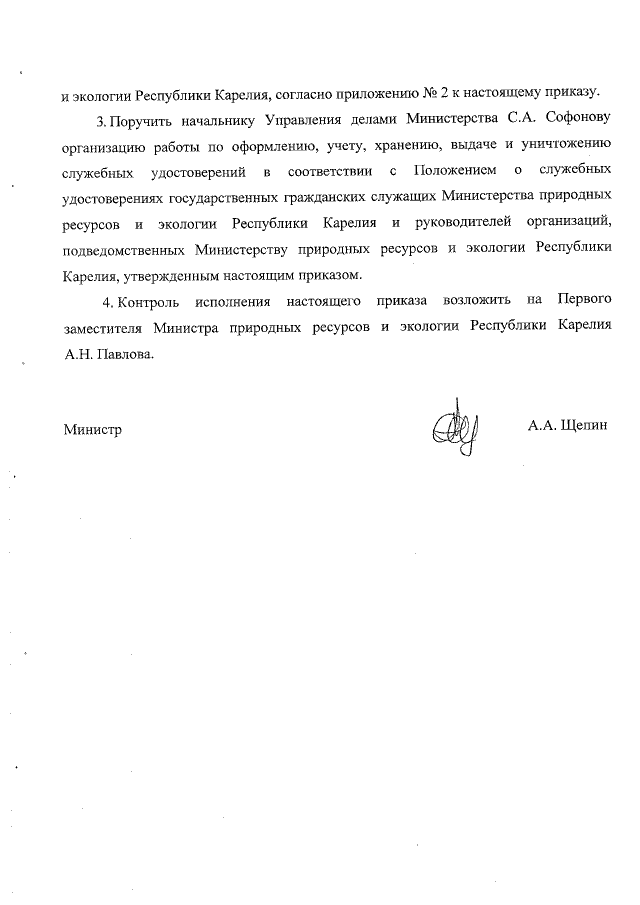 и экологии Республики Карелия, согласно приложению № 2 к настоящему приказу.

3. Поручить начальнику Управления делами Министерства С.А. Софонову организацию работы по оформлению, учету, хранению, выдаче и уничтожению служебных удостоверений в соответствии с Положением о служебных удостоверениях государственных гражданских служащих Министерства природных ресурсов и экологии Республики Карелия и руководителей организаций, подведомственных Министерству природных ресурсов и экологии Республики Карелия, утвержденным настоящим приказом.

4. Контроль исполнения настоящего приказа возложить на Первого заместителя Министра природных ресурсов и экологии Республики Карелия А.Н. Павлова.

Министр

А.А. Щепин